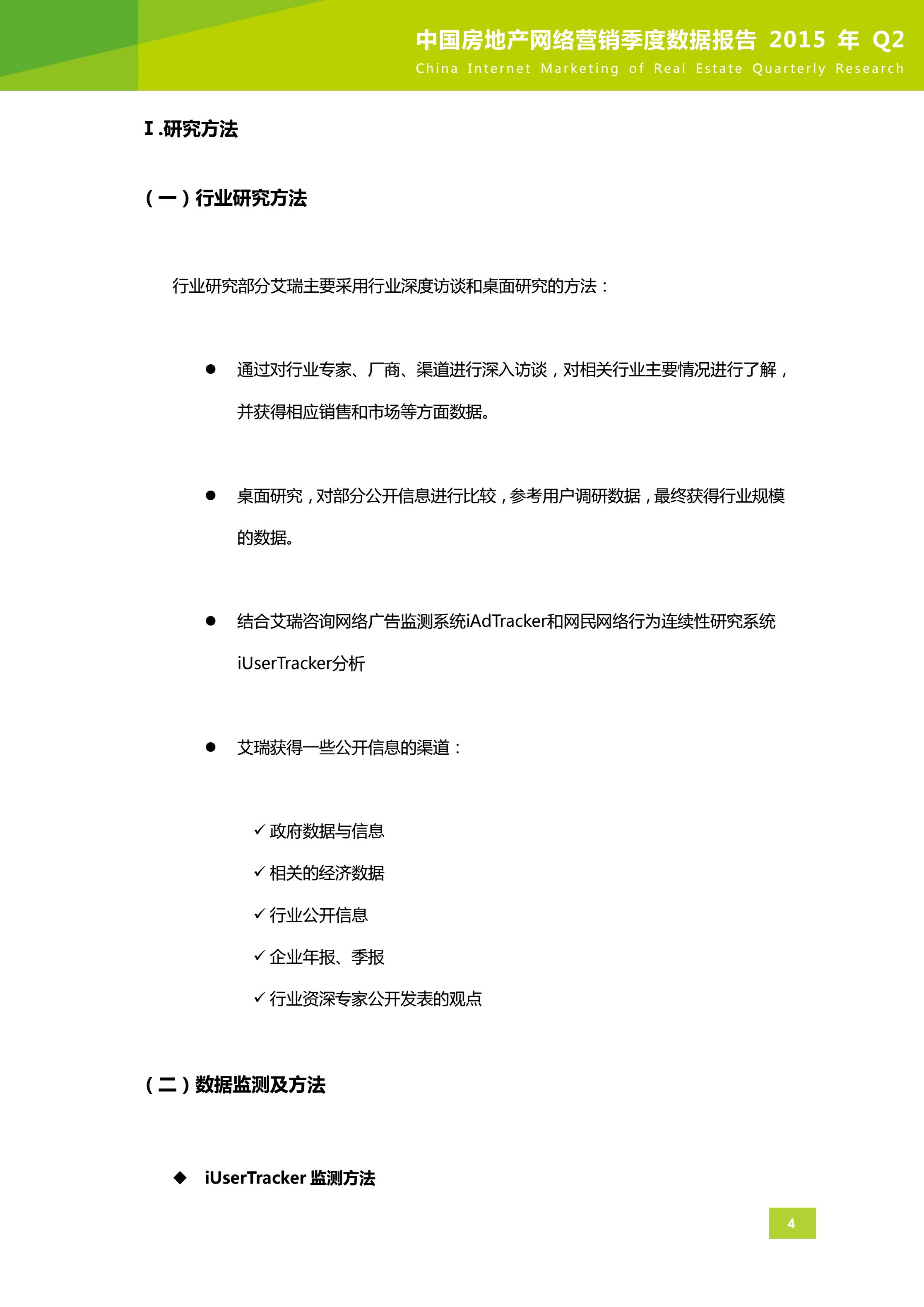 中国房地产网络营销季度数据报告 2015 年 Q2
China Internet Marketing of Real Estate Quarterly Research

I .研究方法

（一）行业研究方法

行业研究部分艾瑞主要采用行业深度访谈和桌面研究的方法：

● 通过对行业专家、厂商、渠道进行深入访谈，对相关行业主要情况进行了解，并获得相应销售和市场等方面数据。

● 桌面研究，对部分公开信息进行比较，参考用户调研数据，最终获得行业规模的数据。

● 结合艾瑞咨询网络广告监测系统iAdTracker和网民网络行为连续性研究系统iUserTracker分析

● 艾瑞获得一些公开信息的渠道：

✓ 政府数据与信息
✓ 相关的经济数据
✓ 行业公开信息
✓ 企业年报、季报
✓ 行业资深专家公开发表的观点

（二）数据监测及方法

◆ iUserTracker 监测方法

4